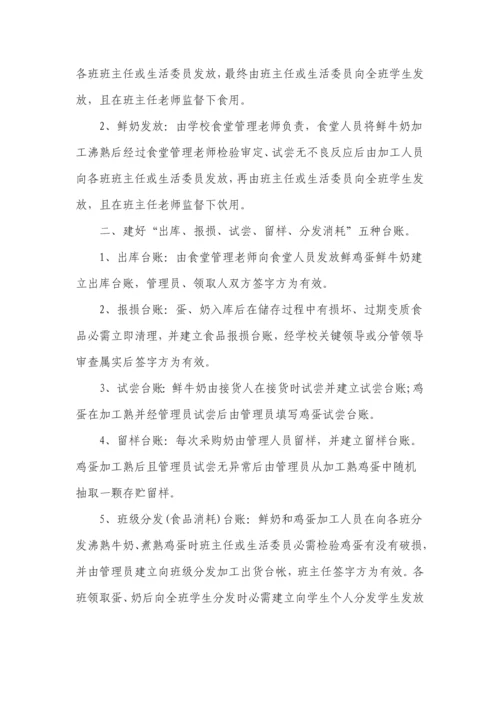 各班班主任或生活委员发放，最终由班主任或生活委员向全班学生发放，且在班主任老师监督下食用。

2、鲜奶发放：由学校食堂管理老师负责，食堂人员将鲜牛奶加工沸熟后经过食堂管理老师检验审定、试尝无不良反应后由加工人员向各班班主任或生活委员发放，再由班主任或生活委员向全班学生发放，且在班主任老师监督下饮用。

二、建好“出库、报损、试尝、留样、分发消耗”五种台账。

1、出库台账：由食堂管理老师向食堂人员发放鲜鸡蛋鲜牛奶建立出库台账，管理员、领取人双方签字方为有效。

2、报损台账：蛋、奶入库后在储存过程中有损坏、过期变质食品必需立即清理，并建立食品报损台账，经学校关键领导或分管领导审查属实后签字方为有效。

3、试尝台账：鲜牛奶由接货人在接货时试尝并建立试尝台账；鸡蛋在加工熟并经管理员试尝后由管理员填写鸡蛋试尝台账。

4、留样台账：每次采购奶由管理人员留样，并建立留样台账。鸡蛋加工熟后且管理员试尝无异常后由管理员从加工熟鸡蛋中随机抽取一颗存贮留样。

5、班级分发(食品消耗)台账：鲜奶和鸡蛋加工人员在向各班分发沸熟牛奶、煮熟鸡蛋时班主任或生活委员必需检验鸡蛋有没有破损，并由管理员建立向班级分发加工出货台帐，班主任签字方为有效。各班领取蛋、奶后向全班学生分发时必需建立向学生个人分发学生发放